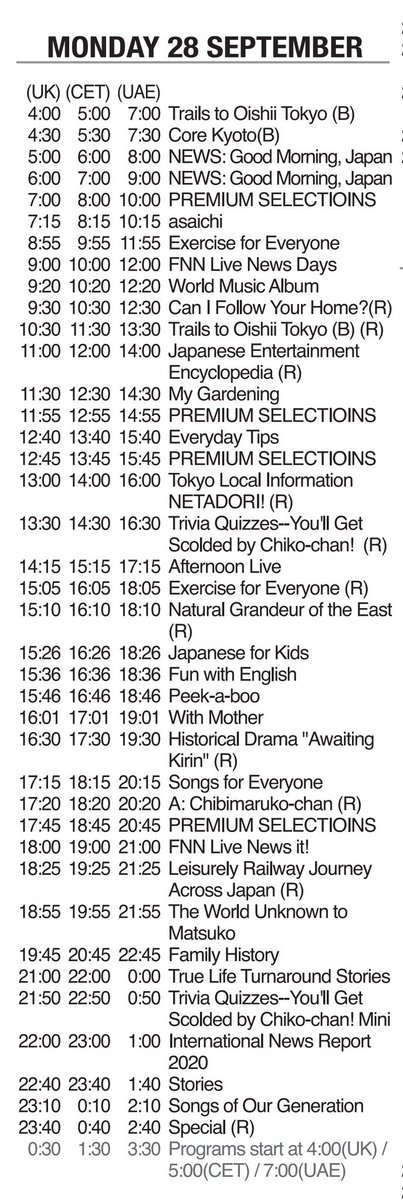 MONDAY 28 SEPTEMBER

| (UK) | (CET) | (UAE) | |
|---|---|---|---|
| 4:00 | 5:00 | 7:00 | Trails to Oishii Tokyo (B) |
| 4:30 | 5:30 | 7:30 | Core Kyoto(B) |
| 5:00 | 6:00 | 8:00 | NEWS: Good Morning, Japan |
| 6:00 | 7:00 | 9:00 | NEWS: Good Morning, Japan |
| 7:00 | 8:00 | 10:00 | PREMIUM SELECTIOINS |
| 7:15 | 8:15 | 10:15 | asaichi |
| 8:55 | 9:55 | 11:55 | Exercise for Everyone |
| 9:00 | 10:00 | 12:00 | FNN Live News Days |
| 9:20 | 10:20 | 12:20 | World Music Album |
| 9:30 | 10:30 | 12:30 | Can I Follow Your Home?(R) |
| 10:30 | 11:30 | 13:30 | Trails to Oishii Tokyo (B) (R) |
| 11:00 | 12:00 | 14:00 | Japanese Entertainment Encyclopedia (R) |
| 11:30 | 12:30 | 14:30 | My Gardening |
| 11:55 | 12:55 | 14:55 | PREMIUM SELECTIOINS |
| 12:40 | 13:40 | 15:40 | Everyday Tips |
| 12:45 | 13:45 | 15:45 | PREMIUM SELECTIOINS |
| 13:00 | 14:00 | 16:00 | Tokyo Local Information NETADORI! (R) |
| 13:30 | 14:30 | 16:30 | Trivia Quizzes--You'll Get Scolded by Chiko-chan! (R) |
| 14:15 | 15:15 | 17:15 | Afternoon Live |
| 15:05 | 16:05 | 18:05 | Exercise for Everyone (R) |
| 15:10 | 16:10 | 18:10 | Natural Grandeur of the East (R) |
| 15:26 | 16:26 | 18:26 | Japanese for Kids |
| 15:36 | 16:36 | 18:36 | Fun with English |
| 15:46 | 16:46 | 18:46 | Peek-a-boo |
| 16:01 | 17:01 | 19:01 | With Mother |
| 16:30 | 17:30 | 19:30 | Historical Drama "Awaiting Kirin" (R) |
| 17:15 | 18:15 | 20:15 | Songs for Everyone |
| 17:20 | 18:20 | 20:20 | A: Chibimaruko-chan (R) |
| 17:45 | 18:45 | 20:45 | PREMIUM SELECTIOINS |
| 18:00 | 19:00 | 21:00 | FNN Live News it! |
| 18:25 | 19:25 | 21:25 | Leisurely Railway Journey Across Japan (R) |
| 18:55 | 19:55 | 21:55 | The World Unknown to Matsuko |
| 19:45 | 20:45 | 22:45 | Family History |
| 21:00 | 22:00 | 0:00 | True Life Turnaround Stories |
| 21:50 | 22:50 | 0:50 | Trivia Quizzes--You'll Get Scolded by Chiko-chan! Mini |
| 22:00 | 23:00 | 1:00 | International News Report 2020 |
| 22:40 | 23:40 | 1:40 | Stories |
| 23:10 | 0:10 | 2:10 | Songs of Our Generation |
| 23:40 | 0:40 | 2:40 | Special (R) |
| 0:30 | 1:30 | 3:30 | Programs start at 4:00(UK) / 5:00(CET) / 7:00(UAE) |